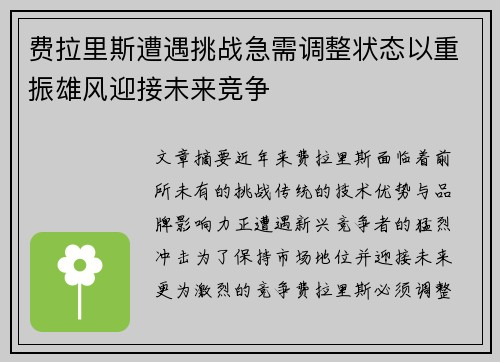 费拉里斯遭遇挑战急需调整状态以重振雄风迎接未来竞争

文章摘要近年来费拉里斯面临着前所未有的挑战传统的技术优势与品牌影响力正遭遇新兴竞争者的猛烈冲击为了保持市场地位并迎接未来更为激烈的竞争费拉里斯必须调整